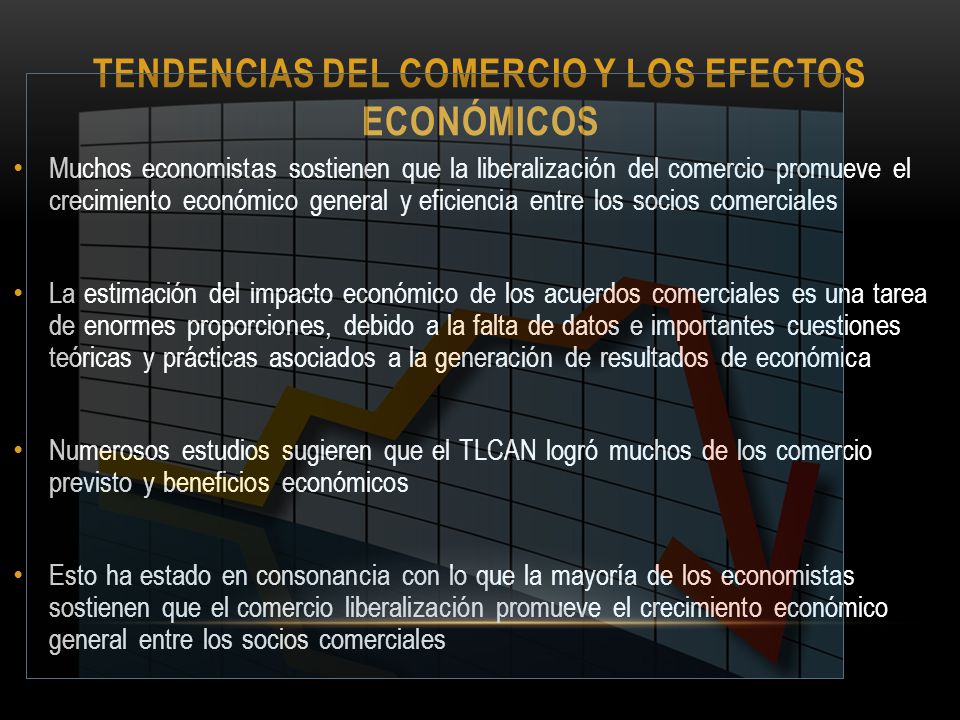 TENDENCIAS DEL COMERCIO Y LOS EFECTOS ECONÓMICOS

• Muchos economistas sostienen que la liberalización del comercio promueve el crecimiento económico general y eficiencia entre los socios comerciales

• La estimación del impacto económico de los acuerdos comerciales es una tarea de enormes proporciones, debido a la falta de datos e importantes cuestiones teóricas y prácticas asociados a la generación de resultados de económica

• Numerosos estudios sugieren que el TLCAN logró muchos de los comercio previsto y beneficios económicos

• Esto ha estado en consonancia con lo que la mayoría de los economistas sostienen que el comercio liberalización promueve el crecimiento económico general entre los socios comerciales